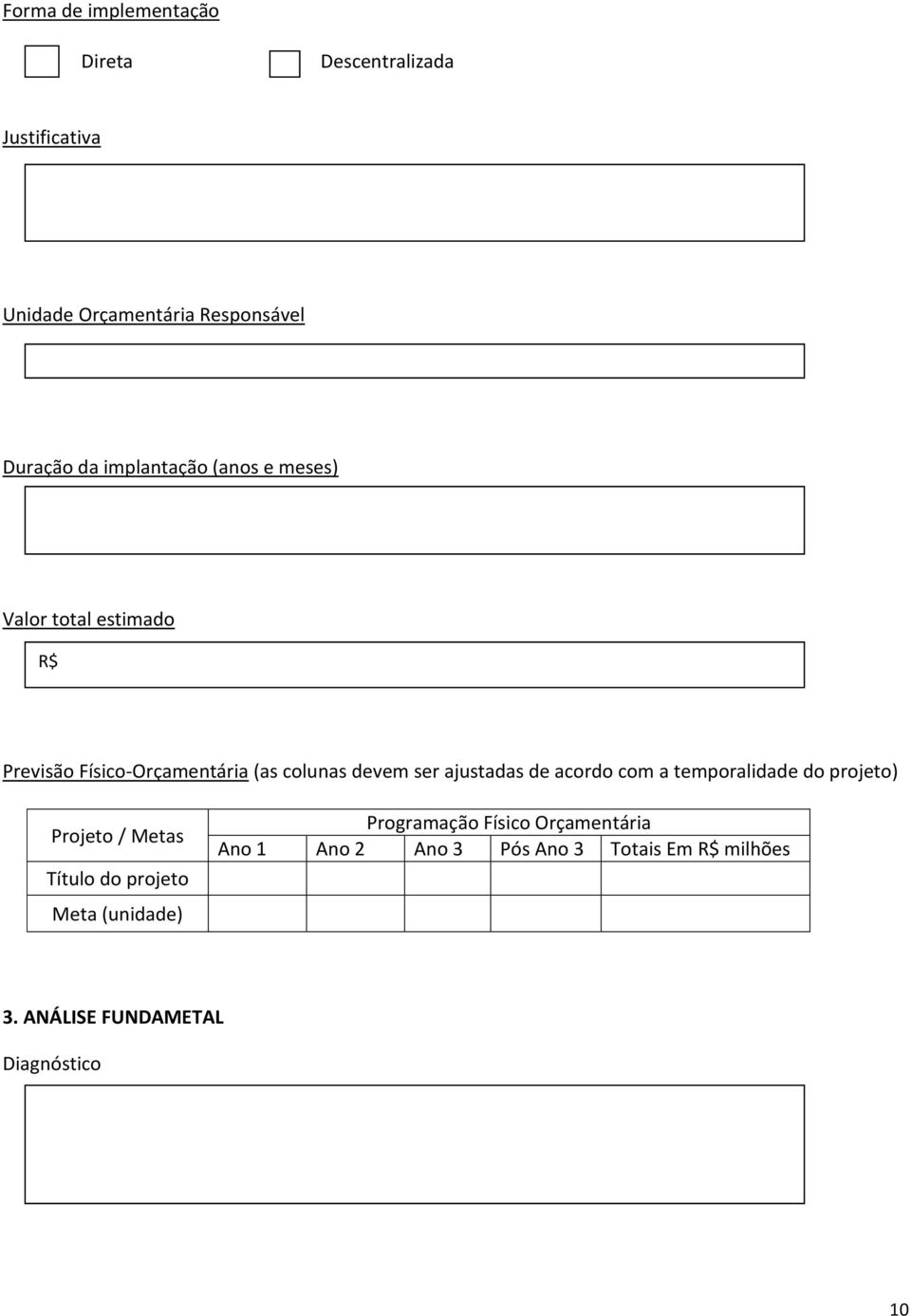 Forma de implementação

Direta

Descentralizada

Justificativa

Unidade Orçamentária Responsável

Duração da implantação (anos e meses)

Valor total estimado

R$

Previsão Físico-Orçamentária (as colunas devem ser ajustadas de acordo com a temporalidade do projeto)

| Projeto / Metas | Programação Físico Orçamentária | | | | |
|---|---|---|---|---|---|
| | Ano 1 | Ano 2 | Ano 3 | Pós Ano 3 | Totais Em R$ milhões |
| Título do projeto | | | | | |
| Meta (unidade) | | | | | |

3. ANÁLISE FUNDAMETAL

Diagnóstico

10